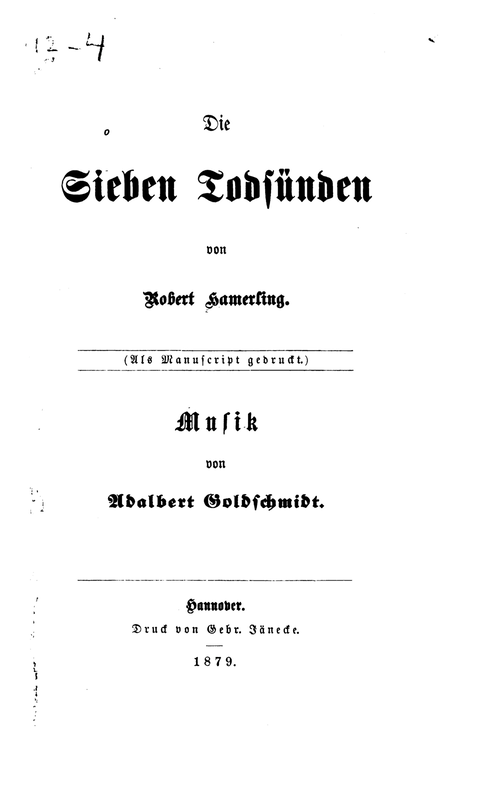 12-4

Die

Sieben Todsünden

von

Robert Hamerling.

(Als Manuscript gedruckt.)

Musik

von

Adalbert Goldschmidt.

Hannover.
Druck von Gebr. Jänecke.

1879.